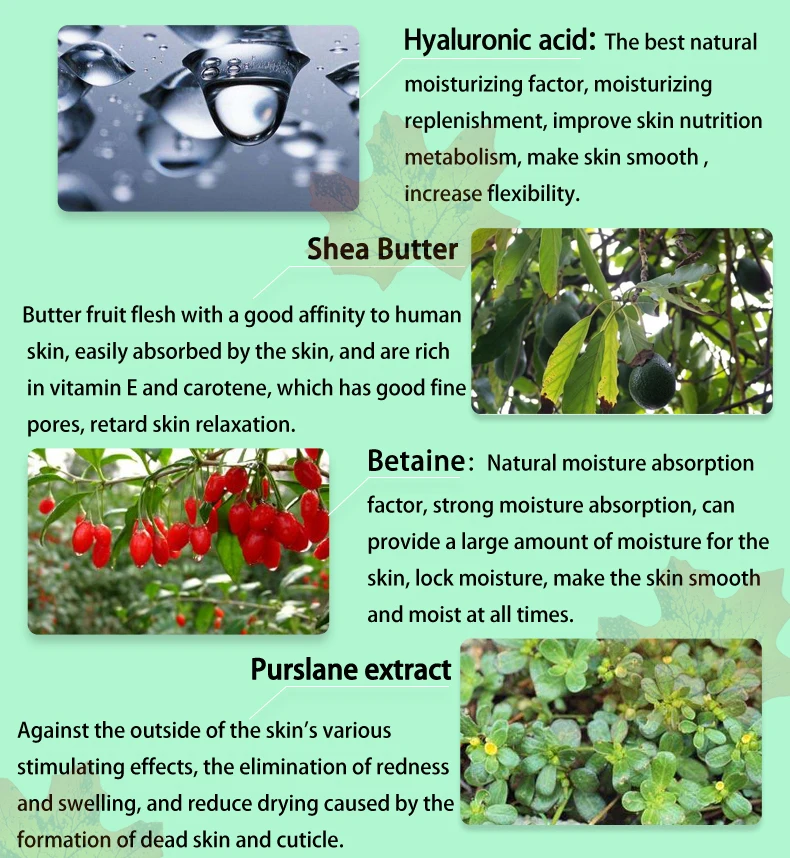 Hyaluronic acid: The best natural moisturizing factor, moisturizing replenishment, improve skin nutrition metabolism, make skin smooth , increase flexibility.

Shea Butter

Butter fruit flesh with a good affinity to human skin, easily absorbed by the skin, and are rich in vitamin E and carotene, which has good fine pores, retard skin relaxation.

Betaine: Natural moisture absorption factor, strong moisture absorption, can provide a large amount of moisture for the skin, lock moisture, make the skin smooth and moist at all times.

Purslane extract

Against the outside of the skin's various stimulating effects, the elimination of redness and swelling, and reduce drying caused by the formation of dead skin and cuticle.